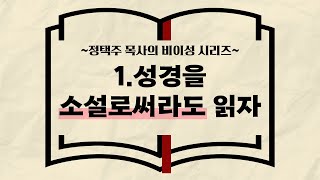 ~정택주 목사의 비이성 시리즈~

1.성경을 소설로써라도 읽자